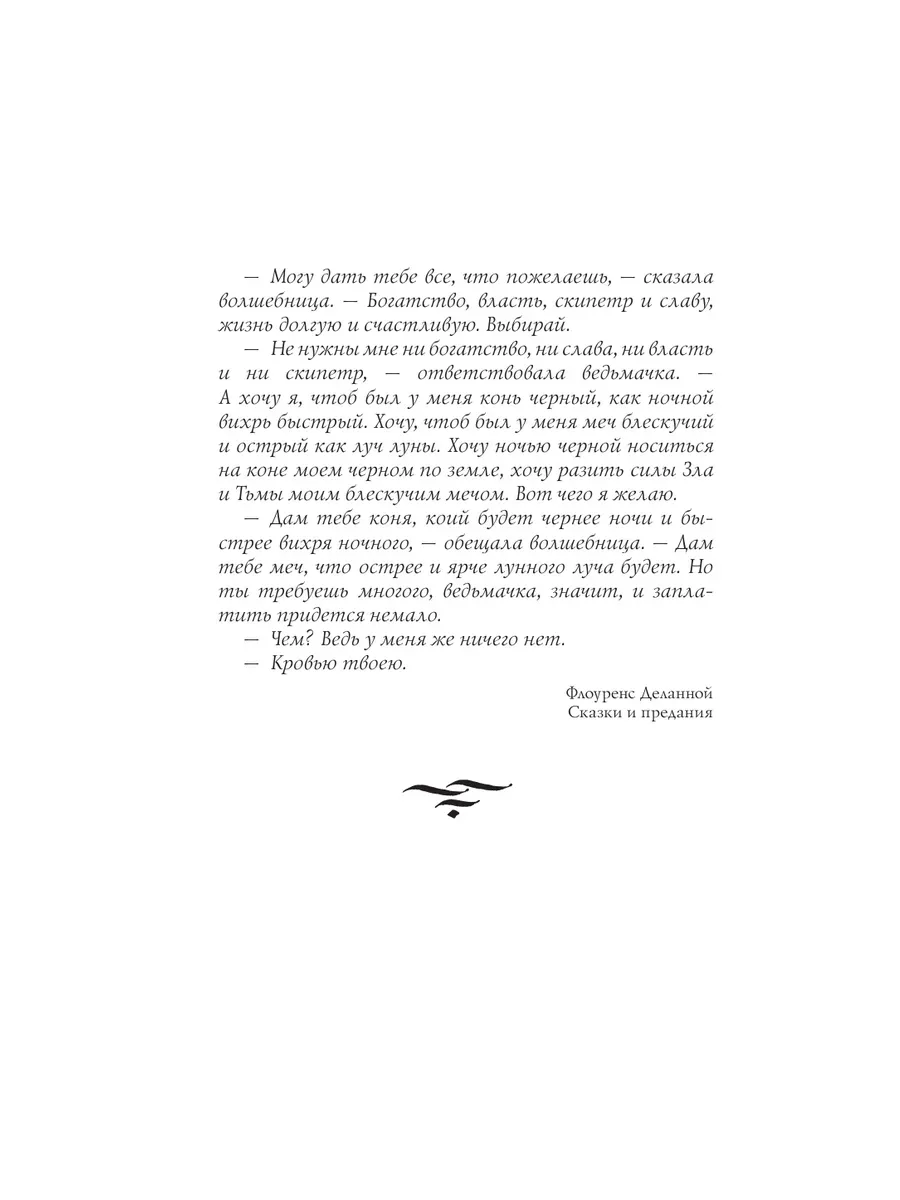 — Могу дать тебе все, что пожелаешь, — сказала волшебница. — Богатство, власть, скипетр и славу, жизнь долгую и счастливую. Выбирай.

— Не нужны мне ни богатство, ни слава, ни власть и ни скипетр, — ответствовала ведьмачка. — А хочу я, чтоб был у меня конь черный, как ночной вихрь быстрый. Хочу, чтоб был у меня меч блескучий и острый как луч луны. Хочу ночью черной носиться на коне моем черном по земле, хочу разить силы Зла и Тьмы моим блескучим мечом. Вот чего я желаю.

— Дам тебе коня, коий будет чернее ночи и быстрее вихря ночного, — обещала волшебница. — Дам тебе меч, что острее и ярче лунного луча будет. Но ты требуешь многого, ведьмачка, значит, и заплатить придется немало.

— Чем? Ведь у меня же ничего нет.

— Кровью твоею.

Флоуренс Деланной
Сказки и предания